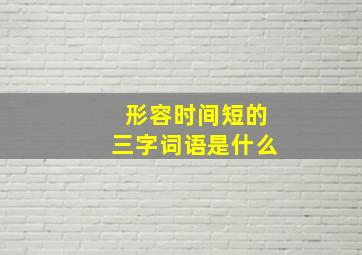 形容时间短的
三字词语是什么